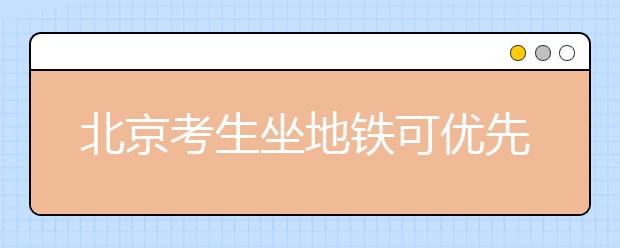 北京考生坐地铁可优先